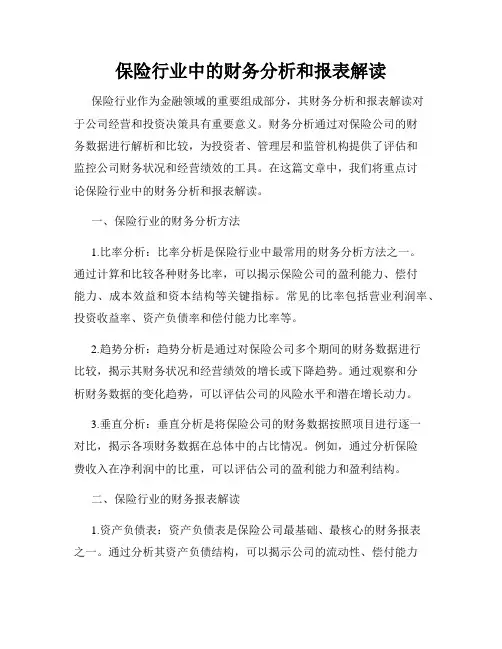 保险行业中的财务分析和报表解读

保险行业作为金融领域的重要组成部分，其财务分析和报表解读对于公司经营和投资决策具有重要意义。财务分析通过对保险公司的财务数据进行解析和比较，为投资者、管理层和监管机构提供了评估和监控公司财务状况和经营绩效的工具。在这篇文章中，我们将重点讨论保险行业中的财务分析和报表解读。

一、保险行业的财务分析方法

1.比率分析：比率分析是保险行业中最常用的财务分析方法之一。通过计算和比较各种财务比率，可以揭示保险公司的盈利能力、偿付能力、成本效益和资本结构等关键指标。常见的比率包括营业利润率、投资收益率、资产负债率和偿付能力比率等。

2.趋势分析：趋势分析是通过对保险公司多个期间的财务数据进行比较，揭示其财务状况和经营绩效的增长或下降趋势。通过观察和分析财务数据的变化趋势，可以评估公司的风险水平和潜在增长动力。

3.垂直分析：垂直分析是将保险公司的财务数据按照项目进行逐一对比，揭示各项财务数据在总体中的占比情况。例如，通过分析保险费收入在净利润中的比重，可以评估公司的盈利能力和盈利结构。

二、保险行业的财务报表解读

1.资产负债表：资产负债表是保险公司最基础、最核心的财务报表之一。通过分析其资产负债结构，可以揭示公司的流动性、偿付能力